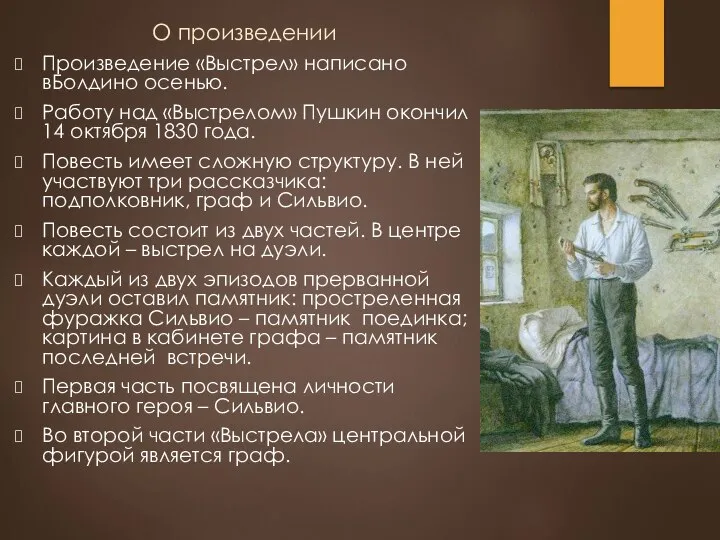 О произведении

Произведение «Выстрел» написано вБолдино осенью.

Работу над «Выстрелом» Пушкин окончил 14 октября 1830 года.

Повесть имеет сложную структуру. В ней участвуют три рассказчика: подполковник, граф и Сильвио.

Повесть состоит из двух частей. В центре каждой – выстрел на дуэли.

Каждый из двух эпизодов прерванной дуэли оставил памятник: простреленная фуражка Сильвио – памятник поединка; картина в кабинете графа – памятник последней встречи.

Первая часть посвящена личности главного героя – Сильвио.

Во второй части «Выстрела» центральной фигурой является граф.